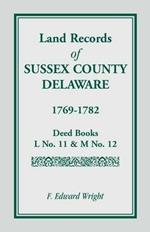 Land Records
of
SUSSEX COUNTY
DELAWARE

1769-1782

Deed Books
L No. 11 & M No. 12

F. Edward Wright